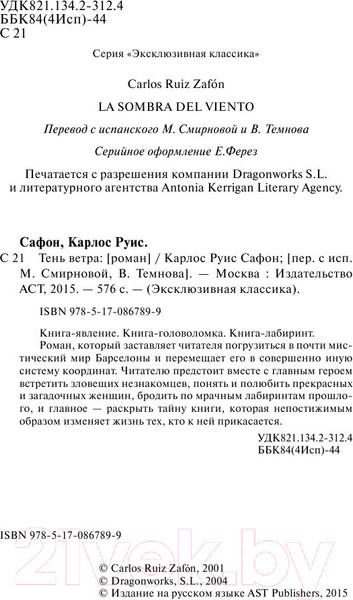 УДК821.134.2-312.4
ББК84(4Исп)-44
С 21

Серия «Эксклюзивная классика»

Carlos Ruiz Zafón

LA SOMBRA DEL VIENTO

Перевод с испанского М. Смирновой и В. Темнова

Серийное оформление Е.Ферез

Печатается с разрешения компании Dragonworks S.L. и литературного агентства Antonia Kerrigan Literary Agency.

Сафон, Карлос Руис.
С 21 Тень ветра: [роман] / Карлос Руис Сафон; [пер. с исп. М. Смирновой, В. Темнова]. — Москва : Издательство АСТ, 2015. — 576 с. — (Эксклюзивная классика).

ISBN 978-5-17-086789-9

Книга-явление. Книга-головоломка. Книга-лабиринт.
Роман, который заставляет читателя погрузиться в почти мистический мир Барселоны и перемещает его в совершенно иную систему координат. Читателю предстоит вместе с главным героем встретить зловещих незнакомцев, понять и полюбить прекрасных и загадочных женщин, бродить по мрачным лабиринтам прошлого, и главное — раскрыть тайну книги, которая непостижимым образом изменяет жизнь тех, кто к ней прикасается.

УДК821.134.2-312.4
ББК84(4Исп)-44

ISBN 978-5-17-086789-9

21vek.by

© Carlos Ruiz Zafón, 2001
© Dragonworks, S.L., 2004
© Издание на русском языке AST Publishers, 2015